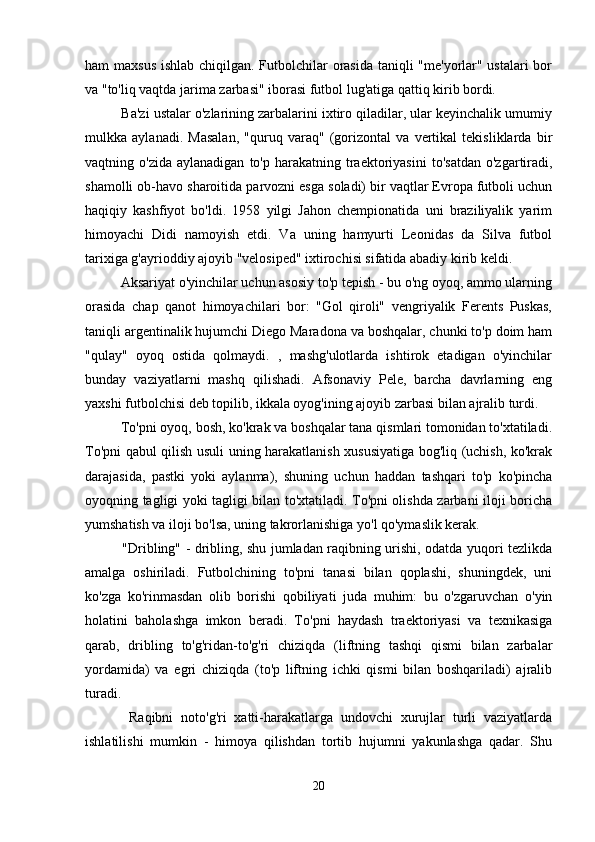 ham maxsus ishlab chiqilgan. Futbolchilar orasida taniqli "me'yorlar" ustalari bor va "to'liq vaqtda jarima zarbasi" iborasi futbol lug'atiga qattiq kirib bordi.

Ba'zi ustalar o'zlarining zarbalarini ixtiro qiladilar, ular keyinchalik umumiy mulkka aylanadi. Masalan, "quruq varaq" (gorizontal va vertikal tekisliklarda bir vaqtning o'zida aylanadigan to'p harakatning traektoriyasini to'satdan o'zgartiradi, shamolli ob-havo sharoitida parvozni esga soladi) bir vaqtlar Evropa futboli uchun haqiqiy kashfiyot bo'ldi. 1958 yilgi Jahon chempionatida uni braziliyalik yarim himoyachi Didi namoyish etdi. Va uning hamyurti Leonidas da Silva futbol tarixiga g'ayrioddiy ajoyib "velosiped" ixtirochisi sifatida abadiy kirib keldi.

Aksariyat o'yinchilar uchun asosiy to'p tepish - bu o'ng oyoq, ammo ularning orasida chap qanot himoyachilari bor: "Gol qiroli" vengriyalik Ferents Puskas, taniqli argentinalik hujumchi Diego Maradona va boshqalar, chunki to'p doim ham "qulay" oyoq ostida qolmaydi. , mashg'ulotlarda ishtirok etadigan o'yinchilar bunday vaziyatlarni mashq qilishadi. Afsonaviy Pele, barcha davrlarning eng yaxshi futbolchisi deb topilib, ikkala oyog'ining ajoyib zarbasi bilan ajralib turdi.

To'pni oyoq, bosh, ko'krak va boshqalar tana qismlari tomonidan to'xtatiladi. To'pni qabul qilish usuli uning harakatlanish xususiyatiga bog'liq (uchish, ko'krak darajasida, pastki yoki aylanma), shuning uchun haddan tashqari to'p ko'pincha oyoqning tagligi yoki tagligi bilan to'xtatiladi. To'pni olishda zarbani iloji boricha yumshatish va iloji bo'lsa, uning takrorlanishiga yo'l qo'ymaslik kerak.

"Dribling" - dribling, shu jumladan raqibning urishi, odatda yuqori tezlikda amalga oshiriladi. Futbolchining to'pni tanasi bilan qoplashi, shuningdek, uni ko'zga ko'rinmasdan olib borishi qobiliyati juda muhim: bu o'zgaruvchan o'yin holatini baholashga imkon beradi. To'pni haydash traektoriyasi va texnikasiga qarab, dribling to'g'ridan-to'g'ri chiziqda (liftning tashqi qismi bilan zarbalar yordamida) va egri chiziqda (to'p liftning ichki qismi bilan boshqariladi) ajralib turadi.

Raqibni noto'g'ri xatti-harakatlarga undovchi xurujlar turli vaziyatlarda ishlatilishi mumkin - himoya qilishdan tortib hujumni yakunlashga qadar. Shu

20